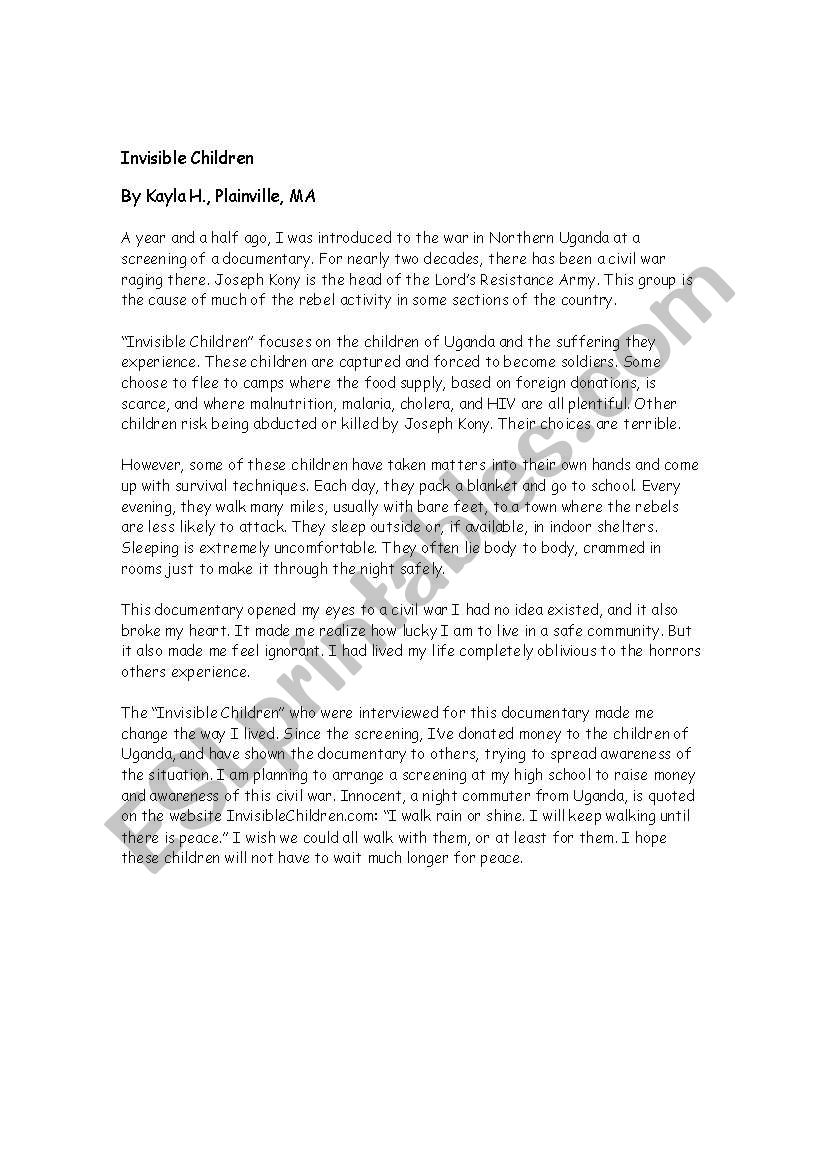 Invisible Children

By Kayla H., Plainville, MA

A year and a half ago, I was introduced to the war in Northern Uganda at a screening of a documentary. For nearly two decades, there has been a civil war raging there. Joseph Kony is the head of the Lord's Resistance Army. This group is the cause of much of the rebel activity in some sections of the country.

"Invisible Children" focuses on the children of Uganda and the suffering they experience. These children are captured and forced to become soldiers. Some choose to flee to camps where the food supply, based on foreign donations, is scarce, and where malnutrition, malaria, cholera, and HIV are all plentiful. Other children risk being abducted or killed by Joseph Kony. Their choices are terrible.

However, some of these children have taken matters into their own hands and come up with survival techniques. Each day, they pack a blanket and go to school. Every evening, they walk many miles, usually with bare feet, to a town where the rebels are less likely to attack. They sleep outside or, if available, in indoor shelters. Sleeping is extremely uncomfortable. They often lie body to body, crammed in rooms just to make it through the night safely.

This documentary opened my eyes to a civil war I had no idea existed, and it also broke my heart. It made me realize how lucky I am to live in a safe community. But it also made me feel ignorant. I had lived my life completely oblivious to the horrors others experience.

The "Invisible Children" who were interviewed for this documentary made me change the way I lived. Since the screening, I've donated money to the children of Uganda, and have shown the documentary to others, trying to spread awareness of the situation. I am planning to arrange a screening at my high school to raise money and awareness of this civil war. Innocent, a night commuter from Uganda, is quoted on the website InvisibleChildren.com: "I walk rain or shine. I will keep walking until there is peace." I wish we could all walk with them, or at least for them. I hope these children will not have to wait much longer for peace.

ESLprintables.com